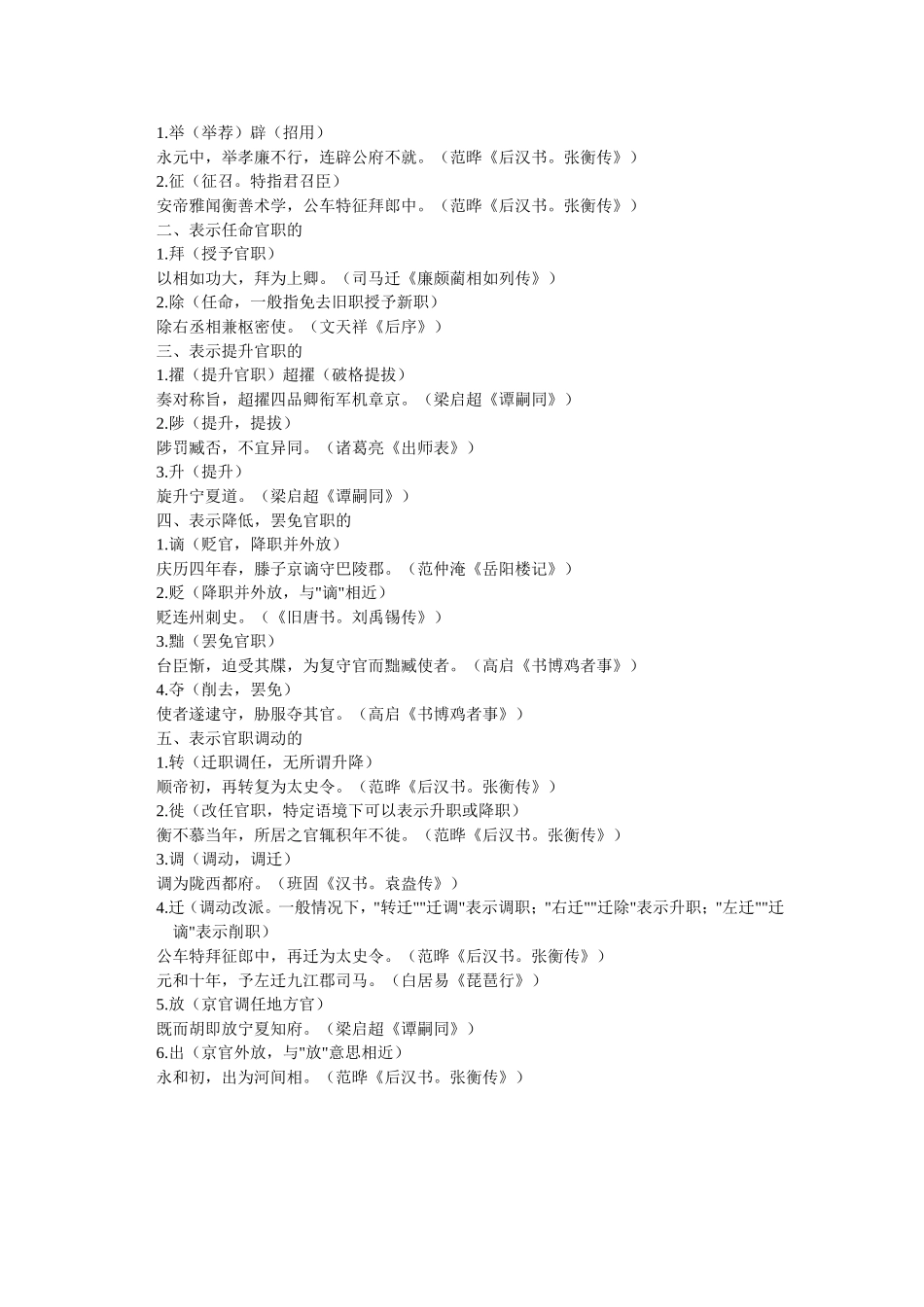 1.举（举荐）辟（招用）
永元中，举孝廉不行，连辟公府不就。（范晔《后汉书。张衡传》）
2.征（征召。特指君召臣）
安帝雅闻衡善术学，公车特征拜郎中。（范晔《后汉书。张衡传》）
二、表示任命官职的
1.拜（授予官职）
以相如功大，拜为上卿。（司马迁《廉颇蔺相如列传》）
2.除（任命，一般指免去旧职授予新职）
除右丞相兼枢密使。（文天祥《后序》）
三、表示提升官职的
1.擢（提升官职）超擢（破格提拔）
奏对称旨，超擢四品卿衔军机章京。（梁启超《谭嗣同》）
2.陟（提升，提拔）
陟罚臧否，不宜异同。（诸葛亮《出师表》）
3.升（提升）
旋升宁夏道。（梁启超《谭嗣同》）
四、表示降低，罢免官职的
1.谪（贬官，降职并外放）
庆历四年春，滕子京谪守巴陵郡。（范仲淹《岳阳楼记》）
2.贬（降职并外放，与"谪"相近）
贬连州刺史。（《旧唐书。刘禹锡传》）
3.黜（罢免官职）
台臣惭，迫受其牒，为复守官而黜臧使者。（高启《书博鸡者事》）
4.夺（削去，罢免）
使者遂逮守，胁服夺其官。（高启《书博鸡者事》）
五、表示官职调动的
1.转（迁职调任，无所谓升降）
顺帝初，再转复为太史令。（范晔《后汉书。张衡传》）
2.徙（改任官职，特定语境下可以表示升职或降职）
衡不慕当年，所居之官辄积年不徙。（范晔《后汉书。张衡传》）
3.调（调动，调迁）
调为陇西都府。（班固《汉书。袁盎传》）
4.迁（调动改派。一般情况下，"转迁""迁调"表示调职；"右迁""迁除"表示升职；"左迁""迁谪"表示削职）
公车特拜征郎中，再迁为太史令。（范晔《后汉书。张衡传》）
元和十年，予左迁九江郡司马。（白居易《琵琶行》）
5.放（京官调任地方官）
既而胡即放宁夏知府。（梁启超《谭嗣同》）
6.出（京官外放，与"放"意思相近）
永和初，出为河间相。（范晔《后汉书。张衡传》）